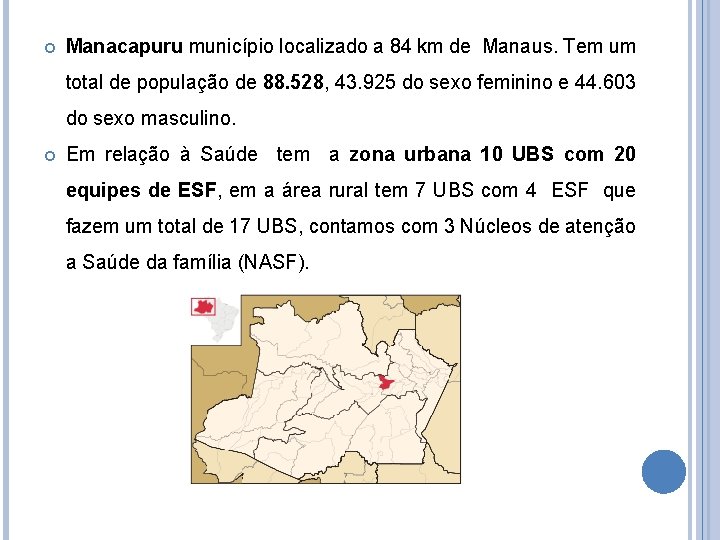 • Manacapuru município localizado a 84 km de Manaus. Tem um total de população de 88.528, 43.925 do sexo feminino e 44.603 do sexo masculino.

• Em relação à Saúde tem a zona urbana 10 UBS com 20 equipes de ESF, em a área rural tem 7 UBS com 4 ESF que fazem um total de 17 UBS, contamos com 3 Núcleos de atenção a Saúde da família (NASF).